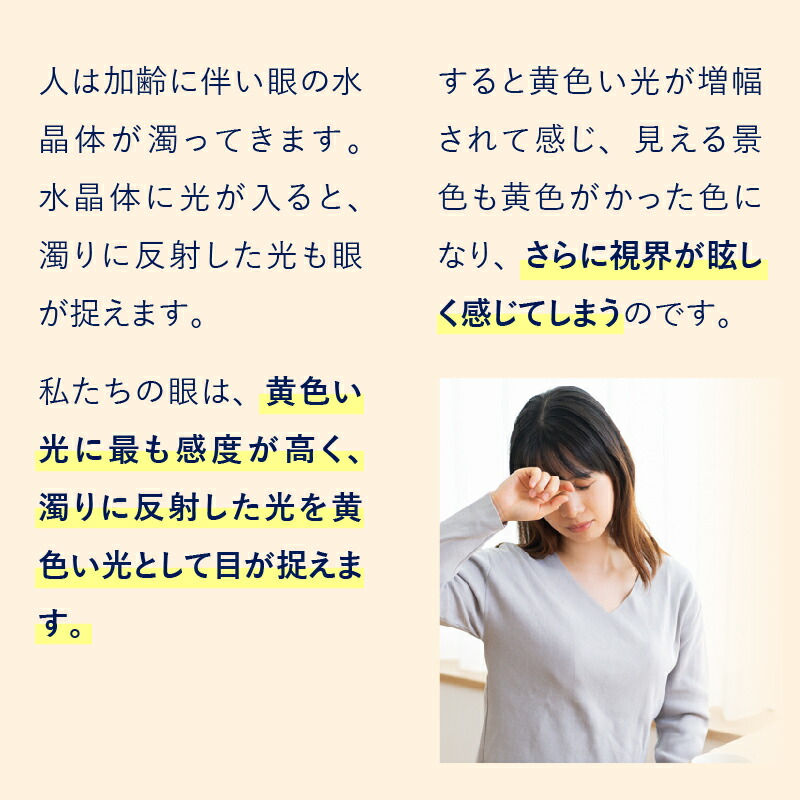 人は加齢に伴い眼の水晶体が濁ってきます。水晶体に光が入ると、濁りに反射した光も眼が捉えます。

私たちの眼は、黄色い光に最も感度が高く、濁りに反射した光を黄色い光として目が捉えます。

すると黄色い光が増幅されて感じ、見える景色も黄色がかった色になり、さらに視界が眩しく感じてしまうのです。